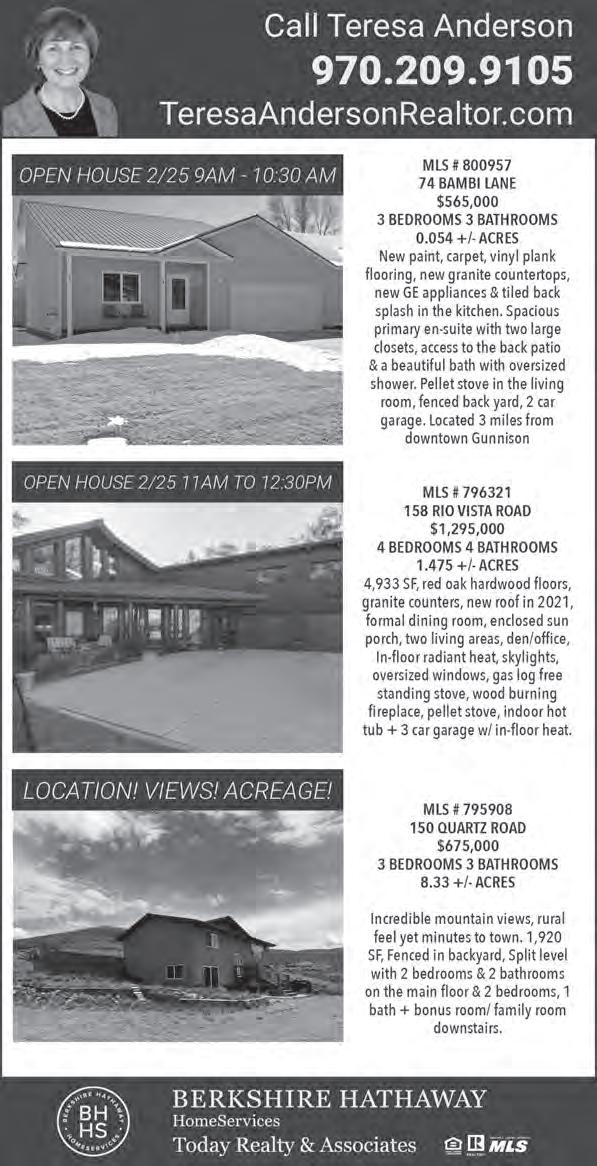 Call Teresa Anderson
970.209.9105
TeresaAndersonRealtor.com

OPEN HOUSE 2/25 9AM - 10:30 AM

MLS # 800957
74 BAMBI LANE
$565,000
3 BEDROOMS 3 BATHROOMS
0.054 +/- ACRES
New paint, carpet, vinyl plank flooring, new granite countertops, new GE appliances & tiled back splash in the kitchen. Spacious primary en-suite with two large closets, access to the back patio & a beautiful bath with oversized shower. Pellet stove in the living room, fenced back yard, 2 car garage. Located 3 miles from downtown Gunnison

OPEN HOUSE 2/25 11AM TO 12:30PM

MLS # 796321
158 RIO VISTA ROAD
$1,295,000
4 BEDROOMS 4 BATHROOMS
1.475 +/- ACRES
4,933 SF, red oak hardwood floors, granite counters, new roof in 2021, formal dining room, enclosed sun porch, two living areas, den/office, In-floor radiant heat, skylights, oversized windows, gas log free standing stove, wood burning fireplace, pellet stove, indoor hot tub + 3 car garage w/ in-floor heat.

LOCATION! VIEWS! ACREAGE!

MLS # 795908
150 QUARTZ ROAD
$675,000
3 BEDROOMS 3 BATHROOMS
8.33 +/- ACRES

Incredible mountain views, rural feel yet minutes to town. 1,920 SF, Fenced in backyard, Split level with 2 bedrooms & 2 bathrooms on the main floor & 2 bedrooms, 1 bath + bonus room/ family room downstairs.

BERKSHIRE HATHAWAY HOMESERVICES BH HS

BERKSHIRE HATHAWAY
HomeServices
Today Realty & Associates MLS